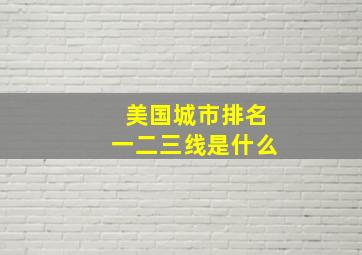 美国城市排名
一二三线是什么